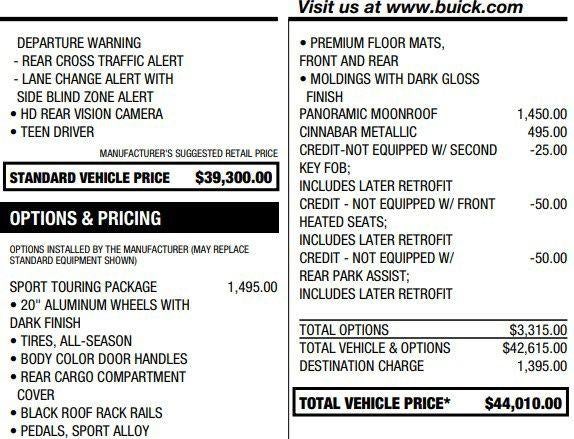 Visit us at www.buick.com

DEPARTURE WARNING
- REAR CROSS TRAFFIC ALERT
- LANE CHANGE ALERT WITH SIDE BLIND ZONE ALERT
• HD REAR VISION CAMERA
• TEEN DRIVER

MANUFACTURER'S SUGGESTED RETAIL PRICE

STANDARD VEHICLE PRICE $39,300.00

OPTIONS & PRICING

OPTIONS INSTALLED BY THE MANUFACTURER (MAY REPLACE STANDARD EQUIPMENT SHOWN)

SPORT TOURING PACKAGE 1,495.00
• 20" ALUMINUM WHEELS WITH DARK FINISH
• TIRES, ALL-SEASON
• BODY COLOR DOOR HANDLES
• REAR CARGO COMPARTMENT COVER
• BLACK ROOF RACK RAILS
• PEDALS, SPORT ALLOY

• PREMIUM FLOOR MATS, FRONT AND REAR
• MOLDINGS WITH DARK GLOSS FINISH
PANORAMIC MOONROOF 1,450.00
CINNABAR METALLIC 495.00
CREDIT-NOT EQUIPPED W/ SECOND KEY FOB; -25.00
INCLUDES LATER RETROFIT
CREDIT - NOT EQUIPPED W/ FRONT HEATED SEATS; -50.00
INCLUDES LATER RETROFIT
CREDIT - NOT EQUIPPED W/ REAR PARK ASSIST; -50.00
INCLUDES LATER RETROFIT

TOTAL OPTIONS $3,315.00
TOTAL VEHICLE & OPTIONS $42,615.00
DESTINATION CHARGE 1,395.00

TOTAL VEHICLE PRICE* $44,010.00